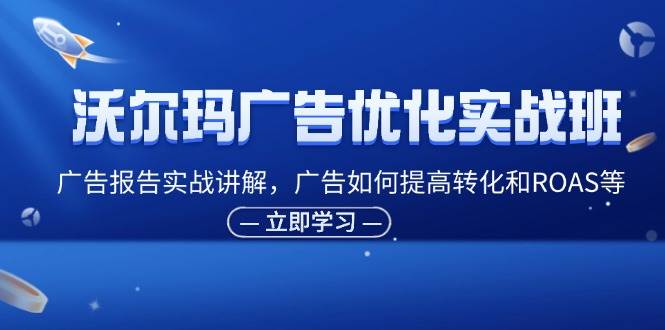 沃尔玛广告优化实战班

广告报告实战讲解，广告如何提高转化和ROAS等

— 立即学习 —